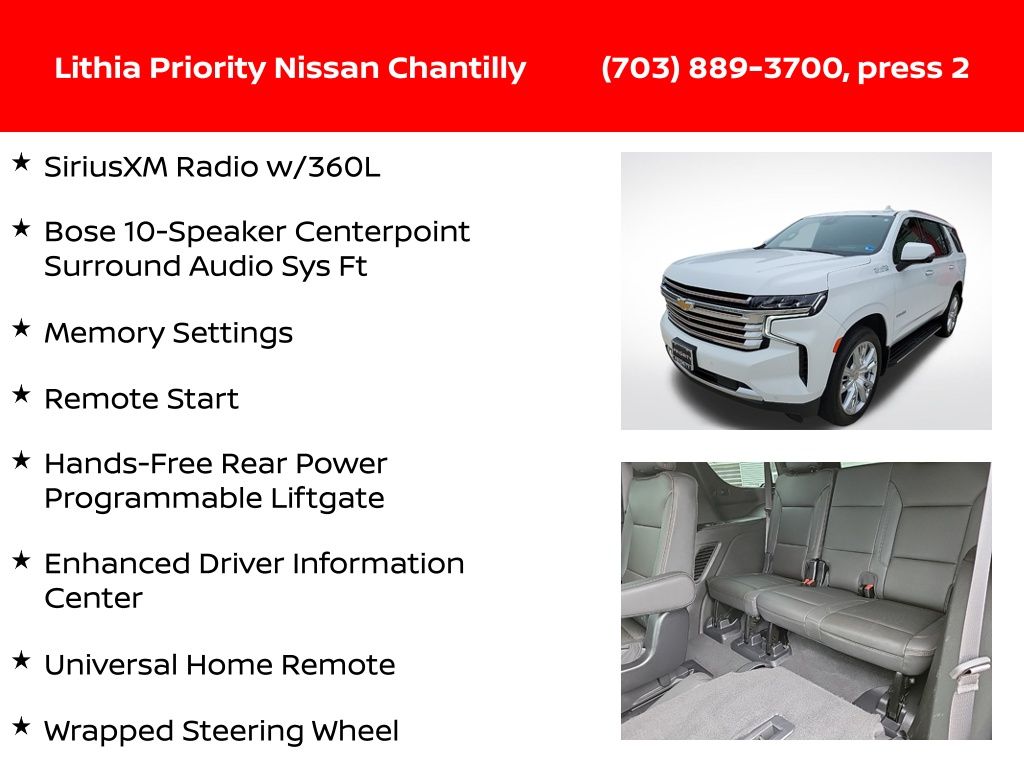 Lithia Priority Nissan Chantilly (703) 889-3700, press 2

★ SiriusXM Radio w/360L

★ Bose 10-Speaker Centerpoint Surround Audio Sys Ft

★ Memory Settings

★ Remote Start

★ Hands-Free Rear Power Programmable Liftgate

★ Enhanced Driver Information Center

★ Universal Home Remote

★ Wrapped Steering Wheel